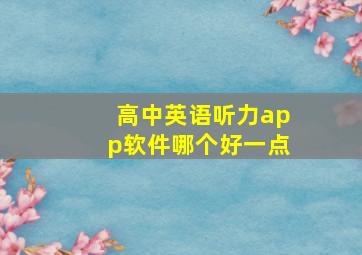 高中英语听力app软件哪个好一点